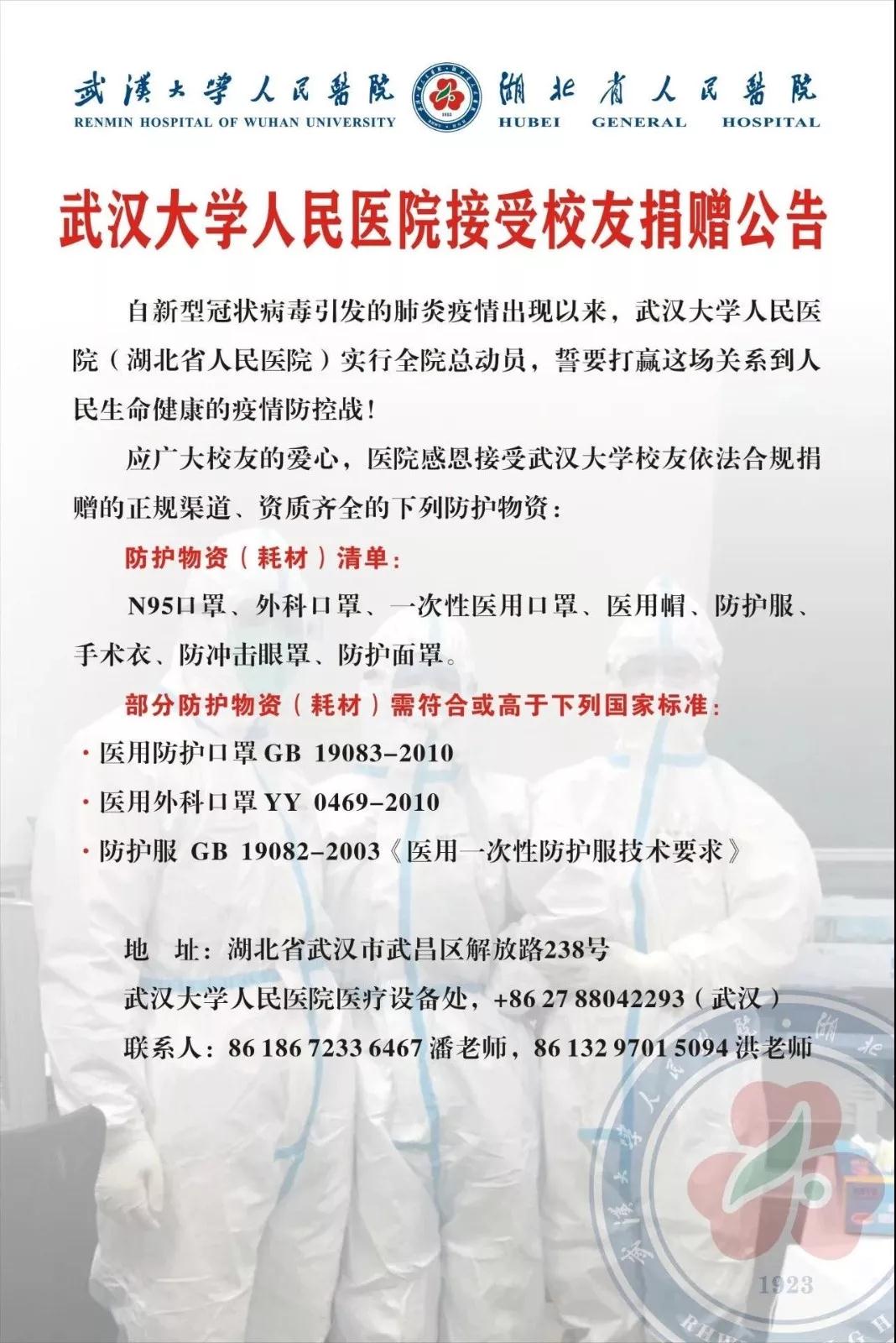 武漢大學人民醫院 湖北省人民醫院
RENMIN HOSPITAL OF WUHAN UNIVERSITY HUBEI GENERAL HOSPITAL

武汉大学人民医院接受校友捐赠公告

自新型冠状病毒引发的肺炎疫情出现以来，武汉大学人民医院（湖北省人民医院）实行全院总动员，誓要打赢这场关系到人民生命健康的疫情防控战！

应广大校友的爱心，医院感恩接受武汉大学校友依法合规捐赠的正规渠道、资质齐全的下列防护物资：

防护物资（耗材）清单：

N95口罩、外科口罩、一次性医用口罩、医用帽、防护服、手术衣、防冲击眼罩、防护面罩。

部分防护物资（耗材）需符合或高于下列国家标准：

· 医用防护口罩 GB 19083-2010
· 医用外科口罩 YY 0469-2010
· 防护服 GB 19082-2003《医用一次性防护服技术要求》

地 址：湖北省武汉市武昌区解放路238号
武汉大学人民医院医疗设备处，+86 27 88042293（武汉）
联系人：86 186 7233 6467 潘老师，86 132 9701 5094 洪老师

1923